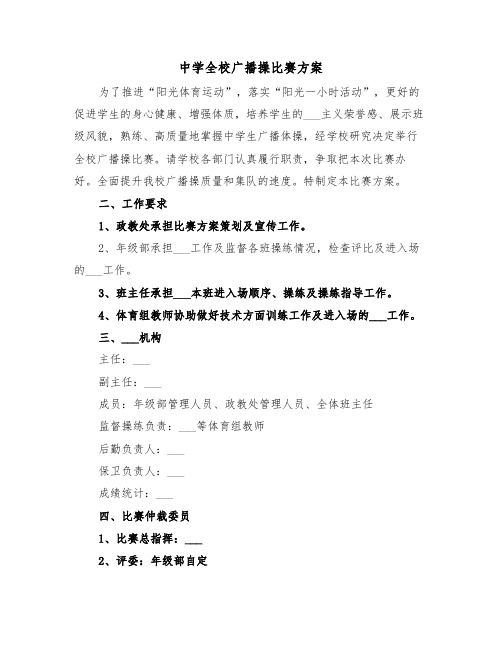 中学全校广播操比赛方案

为了推进“阳光体育运动”，落实“阳光一小时活动”，更好的促进学生的身心健康、增强体质，培养学生的___主义荣誉感、展示班级风貌，熟练、高质量地掌握中学生广播体操，经学校研究决定举行全校广播操比赛。请学校各部门认真履行职责，争取把本次比赛办好。全面提升我校广播操质量和集队的速度。特制定本比赛方案。

二、工作要求

1、政教处承担比赛方案策划及宣传工作。

2、年级部承担___工作及监督各班操练情况，检查评比及进入场的___工作。

3、班主任承担___本班进入场顺序、操练及操练指导工作。

4、体育组教师协助做好技术方面训练工作及进入场的___工作。

三、___机构

主任：___

副主任：___

成员：年级部管理人员、政教处管理人员、全体班主任

监督操练负责：___等体育组教师

后勤负责人：___

保卫负责人：___

成绩统计：___

四、比赛仲裁委员

1、比赛总指挥：___

2、评委：年级部自定